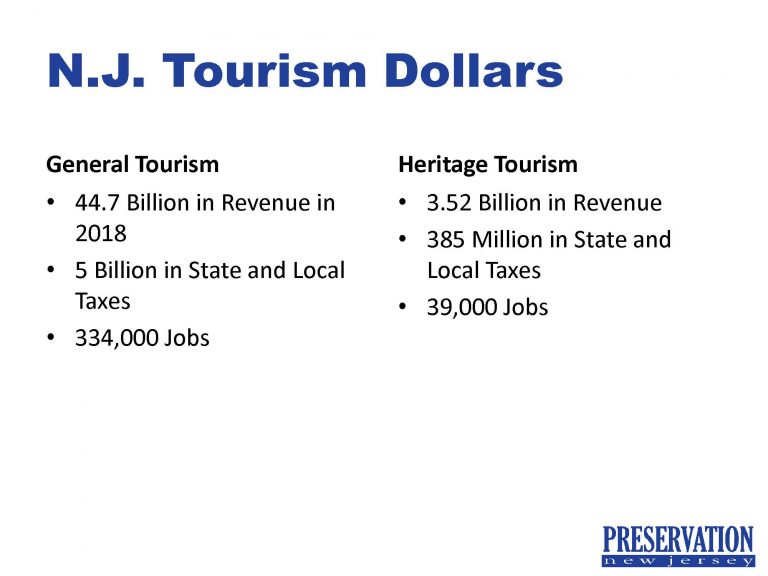 N.J. Tourism Dollars

General Tourism

• 44.7 Billion in Revenue in 2018
• 5 Billion in State and Local Taxes
• 334,000 Jobs

Heritage Tourism

• 3.52 Billion in Revenue
• 385 Million in State and Local Taxes
• 39,000 Jobs

PRESERVATION
new jersey